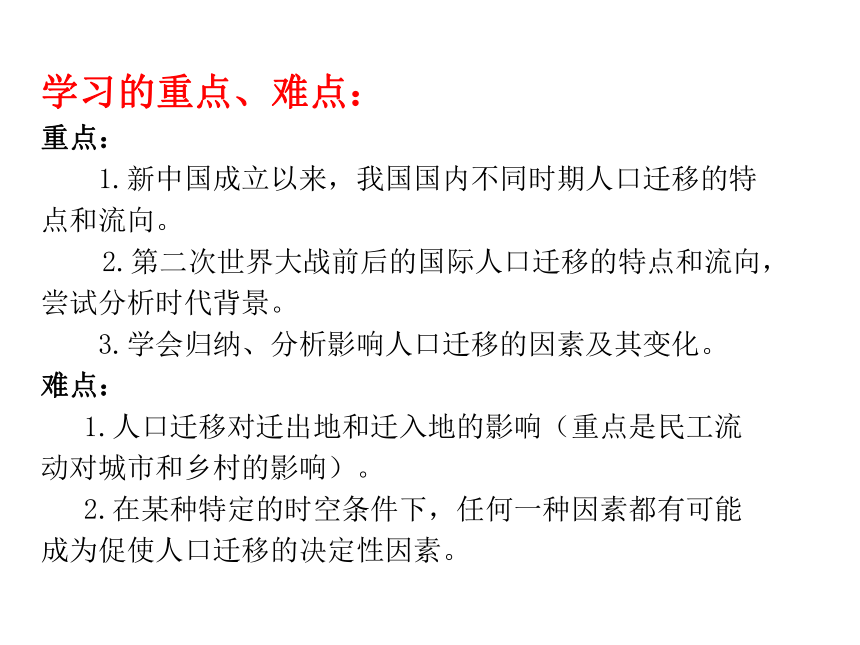 学习的重点、难点：

重点：

1.新中国成立以来，我国国内不同时期人口迁移的特点和流向。

2.第二次世界大战前后的国际人口迁移的特点和流向，尝试分析时代背景。

3.学会归纳、分析影响人口迁移的因素及其变化。

难点：

1.人口迁移对迁出地和迁入地的影响（重点是民工流动对城市和乡村的影响）。

2.在某种特定的时空条件下，任何一种因素都有可能成为促使人口迁移的决定性因素。